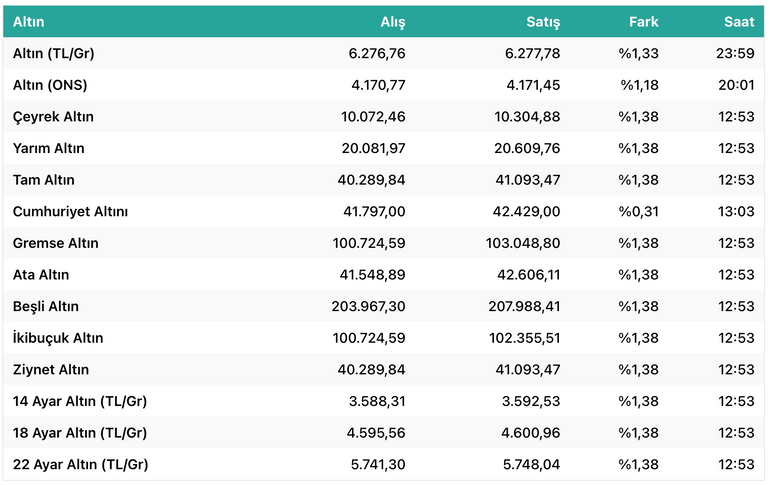 | Altın | Alış | Satış | Fark | Saat |
|---|---|---|---|---|
| Altın (TL/Gr) | 6.276,76 | 6.277,78 | %1,33 | 23:59 |
| Altın (ONS) | 4.170,77 | 4.171,45 | %1,18 | 20:01 |
| Çeyrek Altın | 10.072,46 | 10.304,88 | %1,38 | 12:53 |
| Yarım Altın | 20.081,97 | 20.609,76 | %1,38 | 12:53 |
| Tam Altın | 40.289,84 | 41.093,47 | %1,38 | 12:53 |
| Cumhuriyet Altını | 41.797,00 | 42.429,00 | %0,31 | 13:03 |
| Gremse Altın | 100.724,59 | 103.048,80 | %1,38 | 12:53 |
| Ata Altın | 41.548,89 | 42.606,11 | %1,38 | 12:53 |
| Beşli Altın | 203.967,30 | 207.988,41 | %1,38 | 12:53 |
| İkibuçuk Altın | 100.724,59 | 102.355,51 | %1,38 | 12:53 |
| Ziynet Altın | 40.289,84 | 41.093,47 | %1,38 | 12:53 |
| 14 Ayar Altın (TL/Gr) | 3.588,31 | 3.592,53 | %1,38 | 12:53 |
| 18 Ayar Altın (TL/Gr) | 4.595,56 | 4.600,96 | %1,38 | 12:53 |
| 22 Ayar Altın (TL/Gr) | 5.741,30 | 5.748,04 | %1,38 | 12:53 |